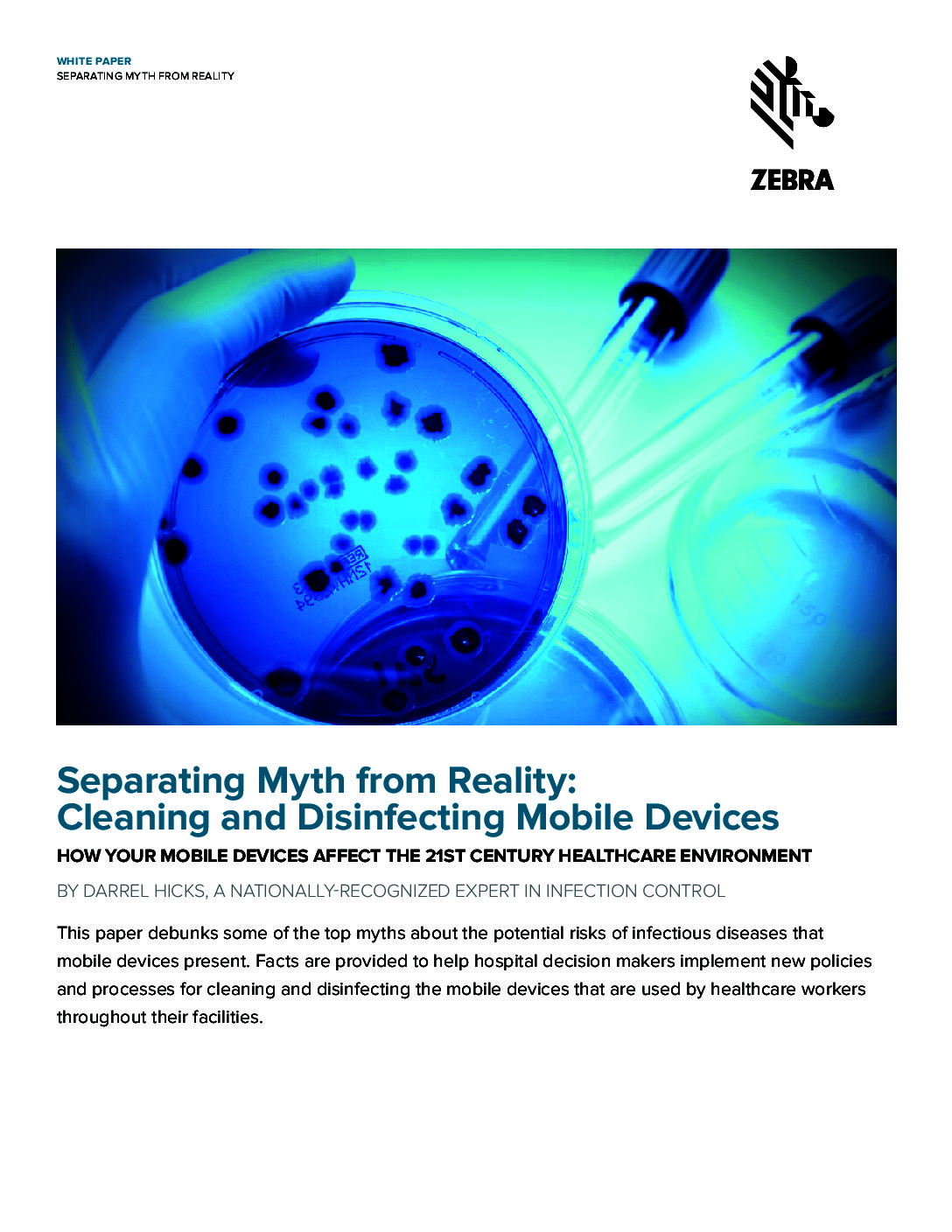 WHITE PAPER
SEPARATING MYTH FROM REALITY

ZEBRA

Separating Myth from Reality: Cleaning and Disinfecting Mobile Devices

HOW YOUR MOBILE DEVICES AFFECT THE 21ST CENTURY HEALTHCARE ENVIRONMENT

BY DARREL HICKS, A NATIONALLY-RECOGNIZED EXPERT IN INFECTION CONTROL

This paper debunks some of the top myths about the potential risks of infectious diseases that mobile devices present. Facts are provided to help hospital decision makers implement new policies and processes for cleaning and disinfecting the mobile devices that are used by healthcare workers throughout their facilities.